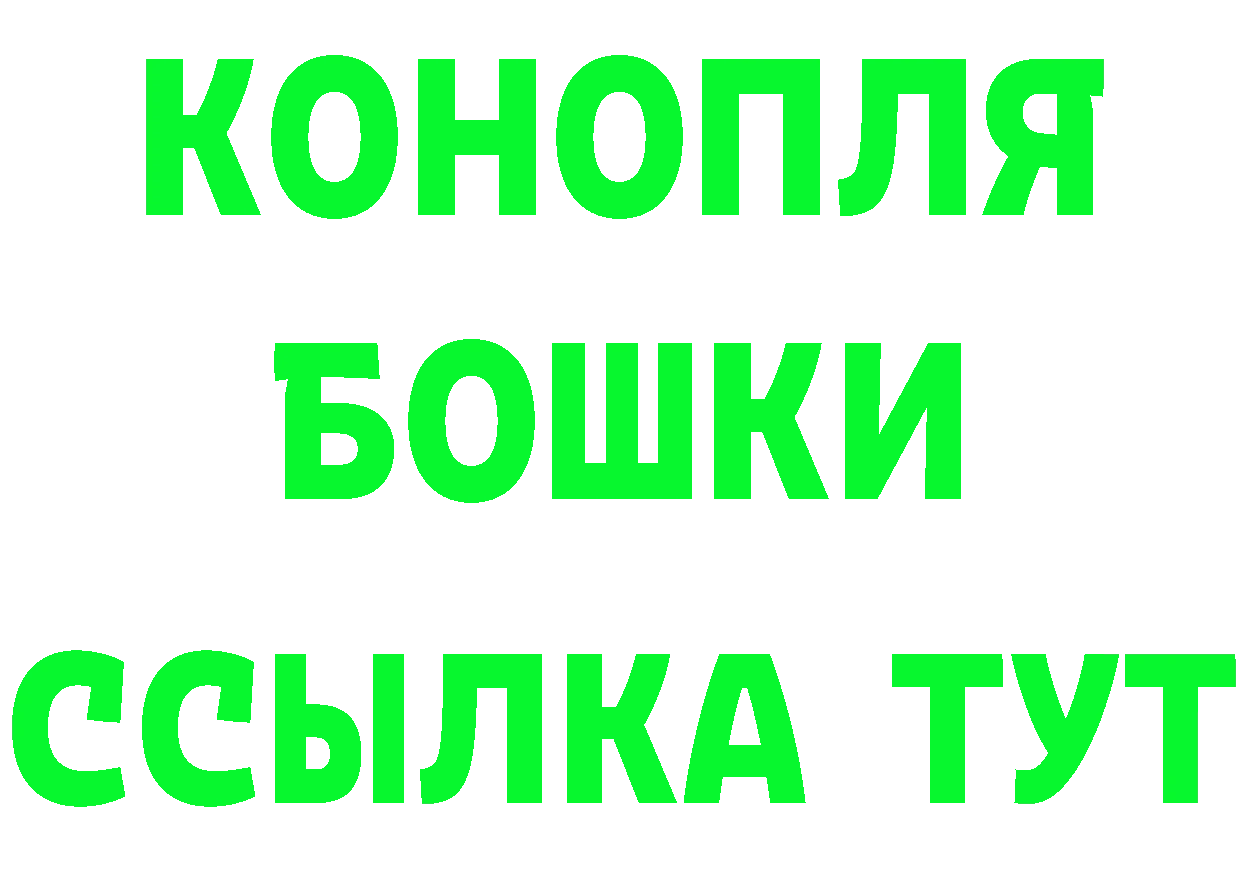 КОНОПЛЯ
БОШКИ
ССЫЛКА ТУТ